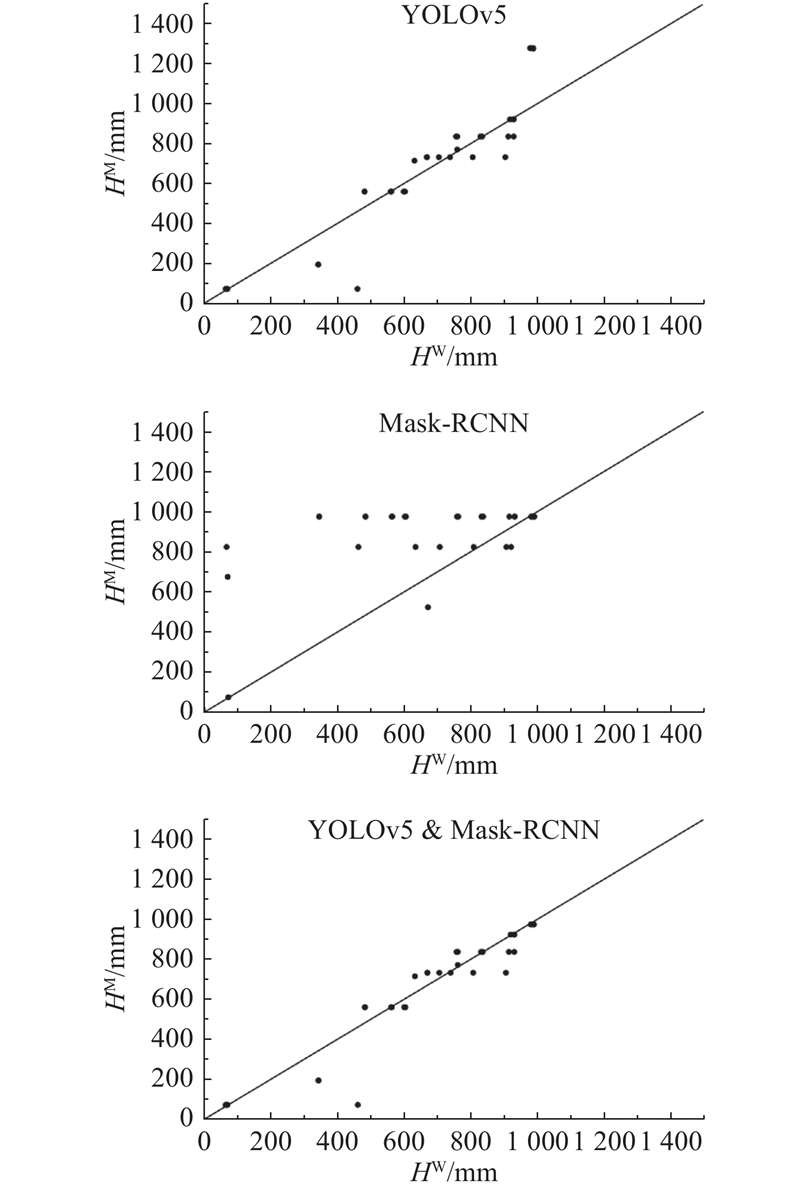 YOLOv5

$H^{M}$/mm

1 400
1 200
1 000
800
600
400
200
0

0 200 400 600 800 1 000 1 200 1 400

$H^{W}$/mm

Mask-RCNN

$H^{M}$/mm

1 400
1 200
1 000
800
600
400
200
0

0 200 400 600 800 1 000 1 200 1 400

$H^{W}$/mm

YOLOv5 & Mask-RCNN

$H^{M}$/mm

1 400
1 200
1 000
800
600
400
200
0

0 200 400 600 800 1 000 1 200 1 400

$H^{W}$/mm